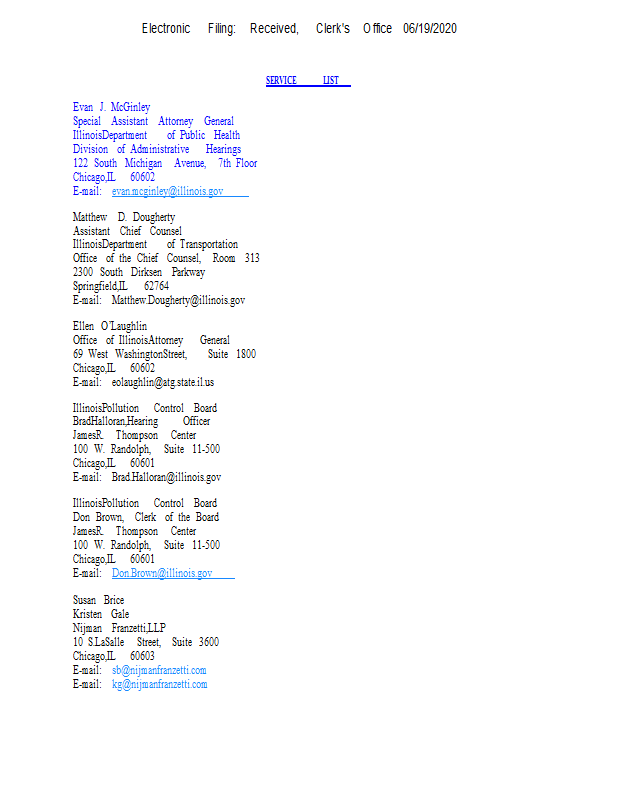 Electronic Filing: Received, Clerk's Office 06/19/2020

SERVICE LIST

Evan J. McGinley
Special Assistant Attorney General
IllinoisDepartment of Public Health
Division of Administrative Hearings
122 South Michigan Avenue, 7th Floor
Chicago,IL 60602
E-mail: evan.mcginley@illinois.gov

Matthew D. Dougherty
Assistant Chief Counsel
IllinoisDepartment of Transportation
Office of the Chief Counsel, Room 313
2300 South Dirksen Parkway
Springfield,IL 62764
E-mail: Matthew.Dougherty@illinois.gov

Ellen O'Laughlin
Office of IllinoisAttorney General
69 West WashingtonStreet, Suite 1800
Chicago,IL 60602
E-mail: eolaughlin@atg.state.il.us

IllinoisPollution Control Board
BradHalloran,Hearing Officer
JamesR. Thompson Center
100 W. Randolph, Suite 11-500
Chicago,IL 60601
E-mail: Brad.Halloran@illinois.gov

IllinoisPollution Control Board
Don Brown, Clerk of the Board
JamesR. Thompson Center
100 W. Randolph, Suite 11-500
Chicago,IL 60601
E-mail: Don.Brown@illinois.gov

Susan Brice
Kristen Gale
Nijman Franzetti,LLP
10 S.LaSalle Street, Suite 3600
Chicago,IL 60603
E-mail: sb@nijmanfranzetti.com
E-mail: kg@nijmanfranzetti.com